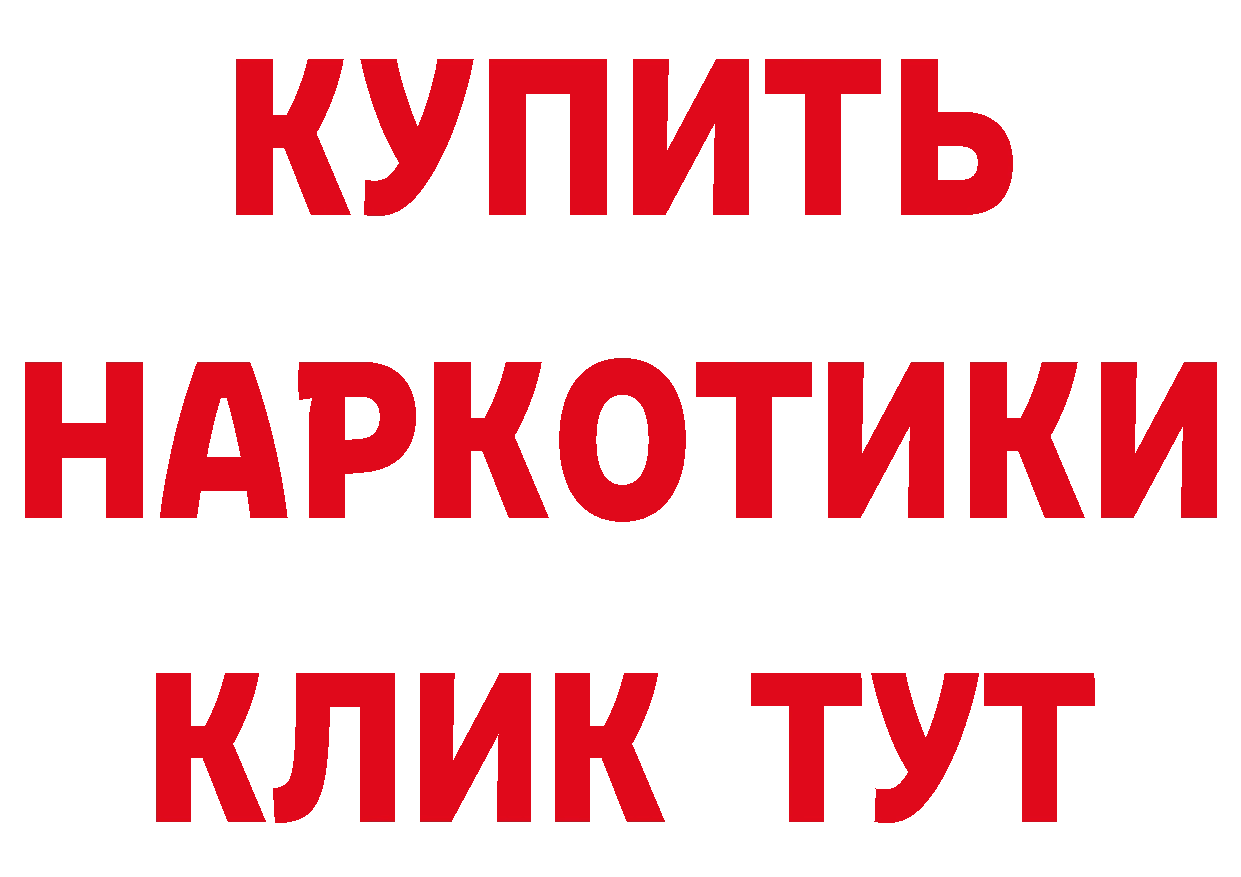 КУПИТЬ

НАРКОТИКИ

КЛИК ТУТ